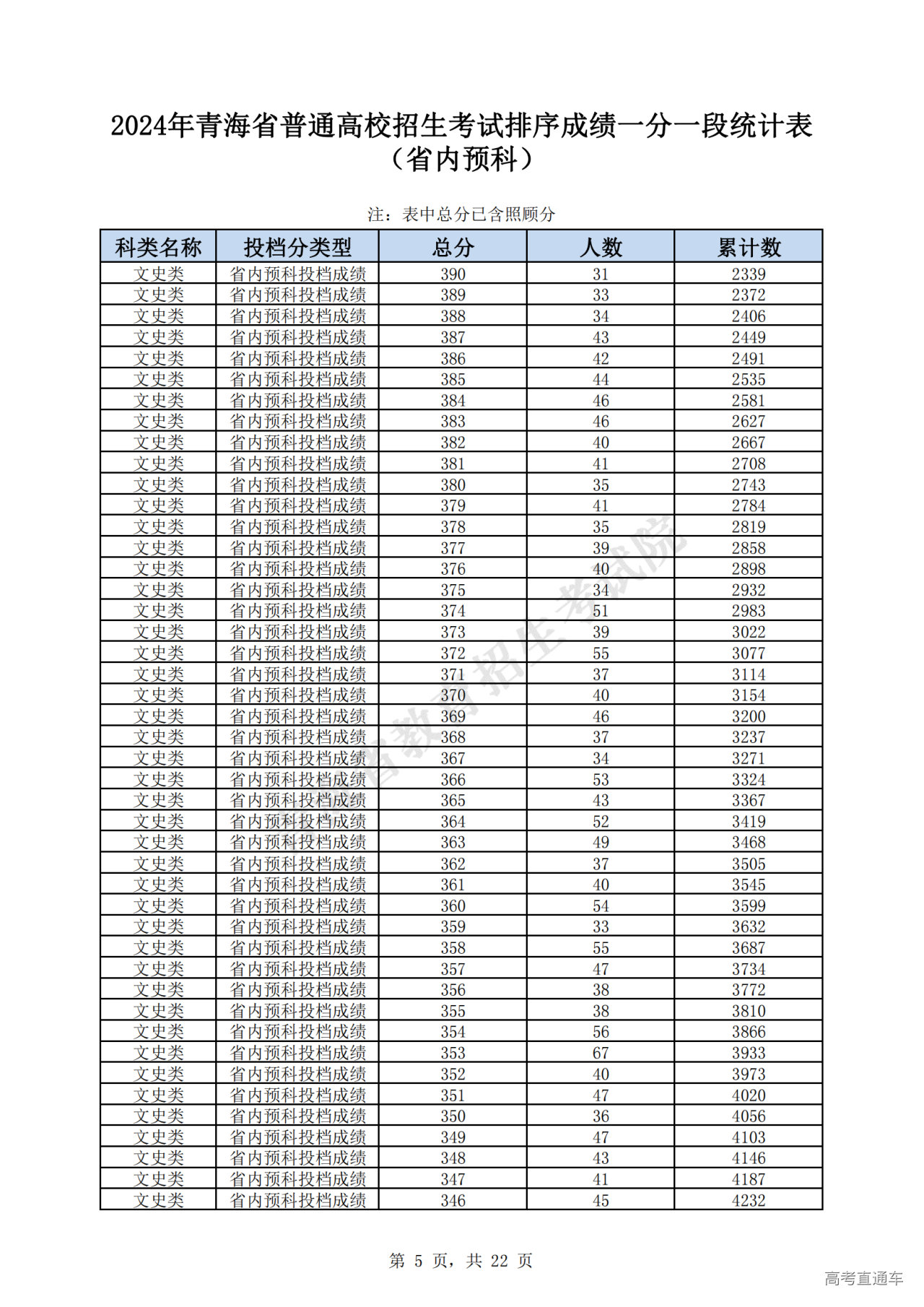 2024年青海省普通高校招生考试排序成绩一分一段统计表
（省内预科）

注：表中总分已含照顾分

| 科类名称 | 投档分类型 | 总分 | 人数 | 累计数 |
|---|---|---|---|---|
| 文史类 | 省内预科投档成绩 | 390 | 31 | 2339 |
| 文史类 | 省内预科投档成绩 | 389 | 33 | 2372 |
| 文史类 | 省内预科投档成绩 | 388 | 34 | 2406 |
| 文史类 | 省内预科投档成绩 | 387 | 43 | 2449 |
| 文史类 | 省内预科投档成绩 | 386 | 42 | 2491 |
| 文史类 | 省内预科投档成绩 | 385 | 44 | 2535 |
| 文史类 | 省内预科投档成绩 | 384 | 46 | 2581 |
| 文史类 | 省内预科投档成绩 | 383 | 46 | 2627 |
| 文史类 | 省内预科投档成绩 | 382 | 40 | 2667 |
| 文史类 | 省内预科投档成绩 | 381 | 41 | 2708 |
| 文史类 | 省内预科投档成绩 | 380 | 35 | 2743 |
| 文史类 | 省内预科投档成绩 | 379 | 41 | 2784 |
| 文史类 | 省内预科投档成绩 | 378 | 35 | 2819 |
| 文史类 | 省内预科投档成绩 | 377 | 39 | 2858 |
| 文史类 | 省内预科投档成绩 | 376 | 40 | 2898 |
| 文史类 | 省内预科投档成绩 | 375 | 34 | 2932 |
| 文史类 | 省内预科投档成绩 | 374 | 51 | 2983 |
| 文史类 | 省内预科投档成绩 | 373 | 39 | 3022 |
| 文史类 | 省内预科投档成绩 | 372 | 55 | 3077 |
| 文史类 | 省内预科投档成绩 | 371 | 37 | 3114 |
| 文史类 | 省内预科投档成绩 | 370 | 40 | 3154 |
| 文史类 | 省内预科投档成绩 | 369 | 46 | 3200 |
| 文史类 | 省内预科投档成绩 | 368 | 37 | 3237 |
| 文史类 | 省内预科投档成绩 | 367 | 34 | 3271 |
| 文史类 | 省内预科投档成绩 | 366 | 53 | 3324 |
| 文史类 | 省内预科投档成绩 | 365 | 43 | 3367 |
| 文史类 | 省内预科投档成绩 | 364 | 52 | 3419 |
| 文史类 | 省内预科投档成绩 | 363 | 49 | 3468 |
| 文史类 | 省内预科投档成绩 | 362 | 37 | 3505 |
| 文史类 | 省内预科投档成绩 | 361 | 40 | 3545 |
| 文史类 | 省内预科投档成绩 | 360 | 54 | 3599 |
| 文史类 | 省内预科投档成绩 | 359 | 33 | 3632 |
| 文史类 | 省内预科投档成绩 | 358 | 55 | 3687 |
| 文史类 | 省内预科投档成绩 | 357 | 47 | 3734 |
| 文史类 | 省内预科投档成绩 | 356 | 38 | 3772 |
| 文史类 | 省内预科投档成绩 | 355 | 38 | 3810 |
| 文史类 | 省内预科投档成绩 | 354 | 56 | 3866 |
| 文史类 | 省内预科投档成绩 | 353 | 67 | 3933 |
| 文史类 | 省内预科投档成绩 | 352 | 40 | 3973 |
| 文史类 | 省内预科投档成绩 | 351 | 47 | 4020 |
| 文史类 | 省内预科投档成绩 | 350 | 36 | 4056 |
| 文史类 | 省内预科投档成绩 | 349 | 47 | 4103 |
| 文史类 | 省内预科投档成绩 | 348 | 43 | 4146 |
| 文史类 | 省内预科投档成绩 | 347 | 41 | 4187 |
| 文史类 | 省内预科投档成绩 | 346 | 45 | 4232 |

青海省教育招生考试院

第 5 页，共 22 页

高考直通车